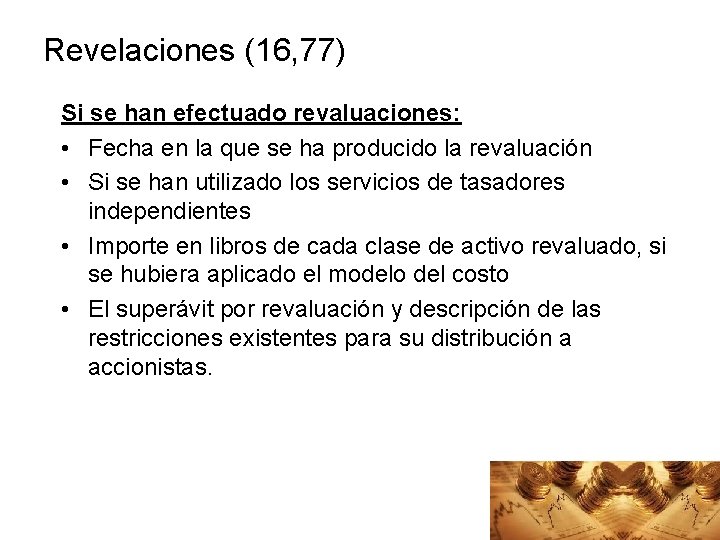 Revelaciones (16,77)

Si se han efectuado revaluaciones:

• Fecha en la que se ha producido la revaluación
• Si se han utilizado los servicios de tasadores independientes
• Importe en libros de cada clase de activo revaluado, si se hubiera aplicado el modelo del costo
• El superávit por revaluación y descripción de las restricciones existentes para su distribución a accionistas.